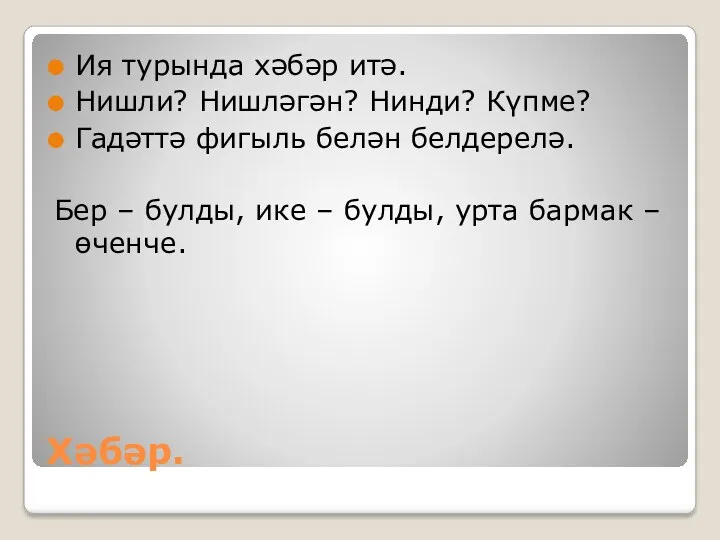 Ия турында хәбәр итә.
Нишли? Нишләгән? Нинди? Күпме?
Гадәттә фигыль белән белдерелә.

Бер – булды, ике – булды, урта бармак – өченче.

Хәбәр.